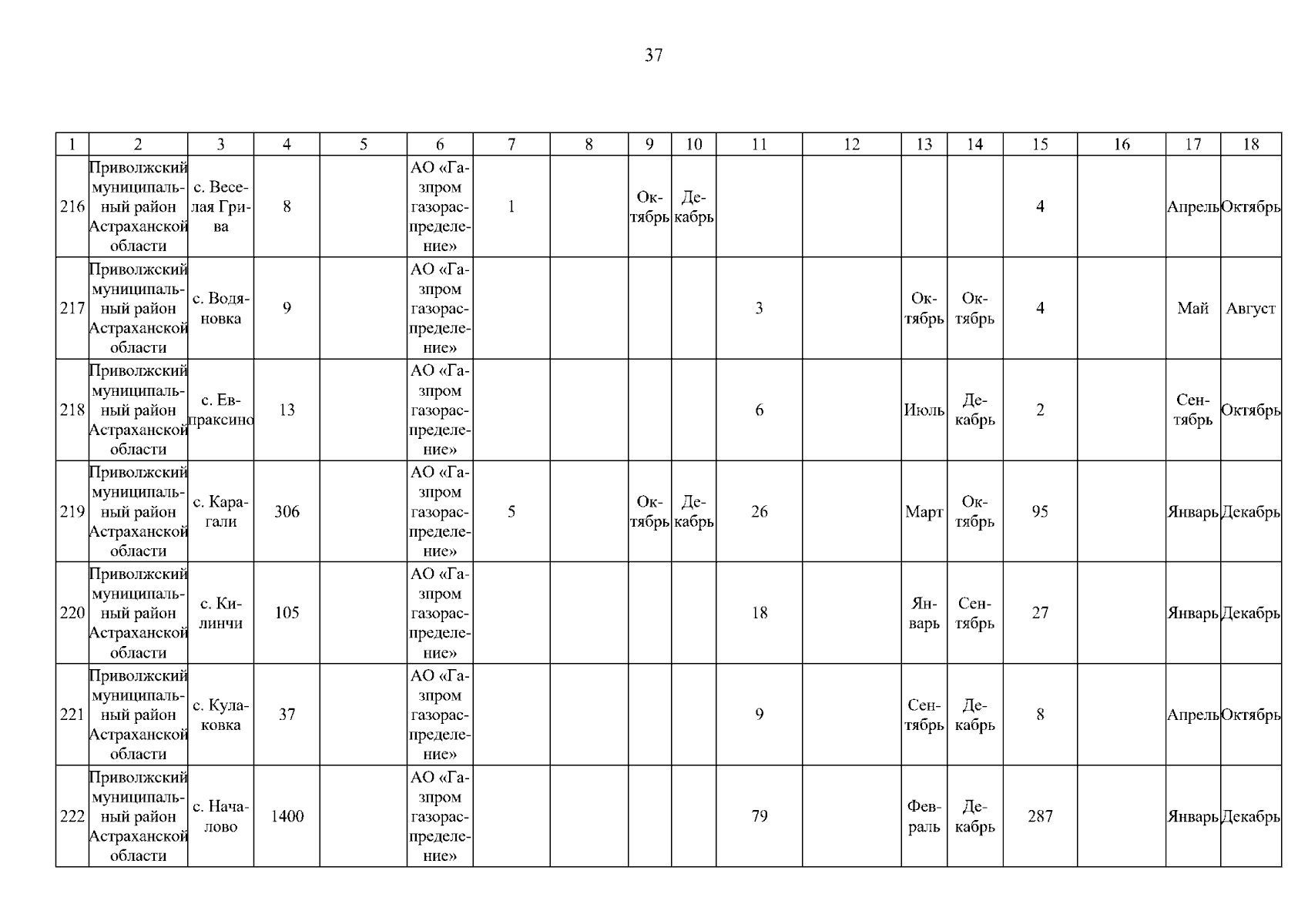 37

| 1 | 2 | 3 | 4 | 5 | 6 | 7 | 8 | 9 | 10 | 11 | 12 | 13 | 14 | 15 | 16 | 17 | 18 |
|---|---|---|---|---|---|---|---|---|---|---|---|---|---|---|---|---|---|
| 216 | Приволжский муниципальный район Астраханской области | с. Веселая Грива | 8 | | АО «Газпром газораспределение» | 1 | | Октябрь | Декабрь | | | | | 4 | | Апрель | Октябрь |
| 217 | Приволжский муниципальный район Астраханской области | с. Водяновка | 9 | | АО «Газпром газораспределение» | | | | | 3 | | Октябрь | Октябрь | 4 | | Май | Август |
| 218 | Приволжский муниципальный район Астраханской области | с. Евпраксино | 13 | | АО «Газпром газораспределение» | | | | | 6 | | Июль | Декабрь | 2 | | Сентябрь | Октябрь |
| 219 | Приволжский муниципальный район Астраханской области | с. Карагали | 306 | | АО «Газпром газораспределение» | 5 | | Октябрь | Декабрь | 26 | | Март | Октябрь | 95 | | Январь | Декабрь |
| 220 | Приволжский муниципальный район Астраханской области | с. Килинчи | 105 | | АО «Газпром газораспределение» | | | | | 18 | | Январь | Сентябрь | 27 | | Январь | Декабрь |
| 221 | Приволжский муниципальный район Астраханской области | с. Кулаковка | 37 | | АО «Газпром газораспределение» | | | | | 9 | | Сентябрь | Декабрь | 8 | | Апрель | Октябрь |
| 222 | Приволжский муниципальный район Астраханской области | с. Началово | 1400 | | АО «Газпром газораспределение» | | | | | 79 | | Февраль | Декабрь | 287 | | Январь | Декабрь |